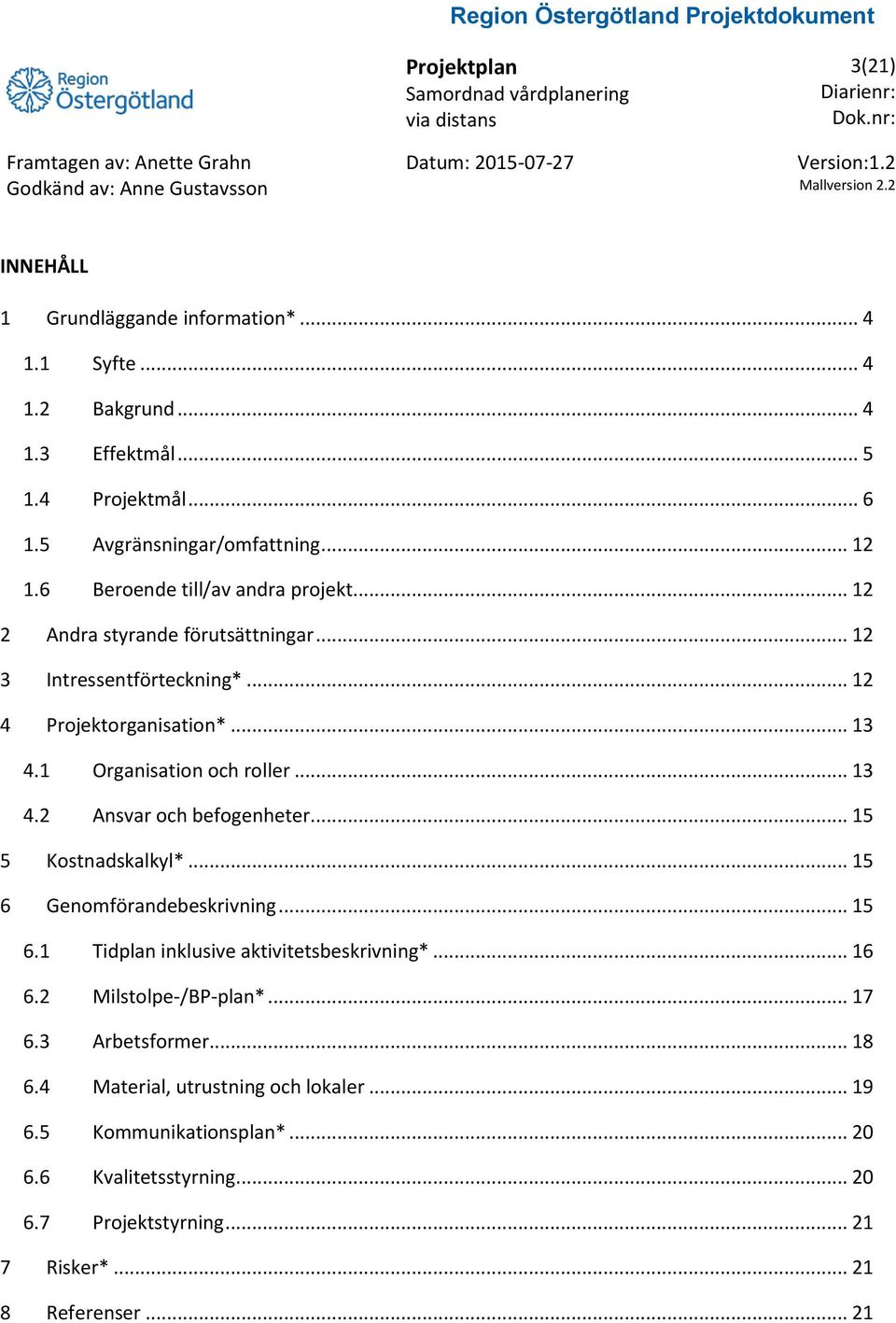 Region Östergötland Projektdokument

Region Östergötland

Projektplan
Samordnad vårdplanering via distans

3(21)
Diarienr:
Dok.nr:

Framtagen av: Anette Grahn
Godkänd av: Anne Gustavsson

Datum: 2015-07-27

Version:1.2
Mallversion 2.2

INNEHÅLL

1 Grundläggande information* ........ 4
1.1 Syfte ........ 4
1.2 Bakgrund ........ 4
1.3 Effektmål ........ 5
1.4 Projektmål ........ 6
1.5 Avgränsningar/omfattning ........ 12
1.6 Beroende till/av andra projekt ........ 12
2 Andra styrande förutsättningar ........ 12
3 Intressentförteckning* ........ 12
4 Projektorganisation* ........ 13
4.1 Organisation och roller ........ 13
4.2 Ansvar och befogenheter ........ 15
5 Kostnadskalkyl* ........ 15
6 Genomförandebeskrivning ........ 15
6.1 Tidplan inklusive aktivitetsbeskrivning* ........ 16
6.2 Milstolpe-/BP-plan* ........ 17
6.3 Arbetsformer ........ 18
6.4 Material, utrustning och lokaler ........ 19
6.5 Kommunikationsplan* ........ 20
6.6 Kvalitetsstyrning ........ 20
6.7 Projektstyrning ........ 21
7 Risker* ........ 21
8 Referenser ........ 21